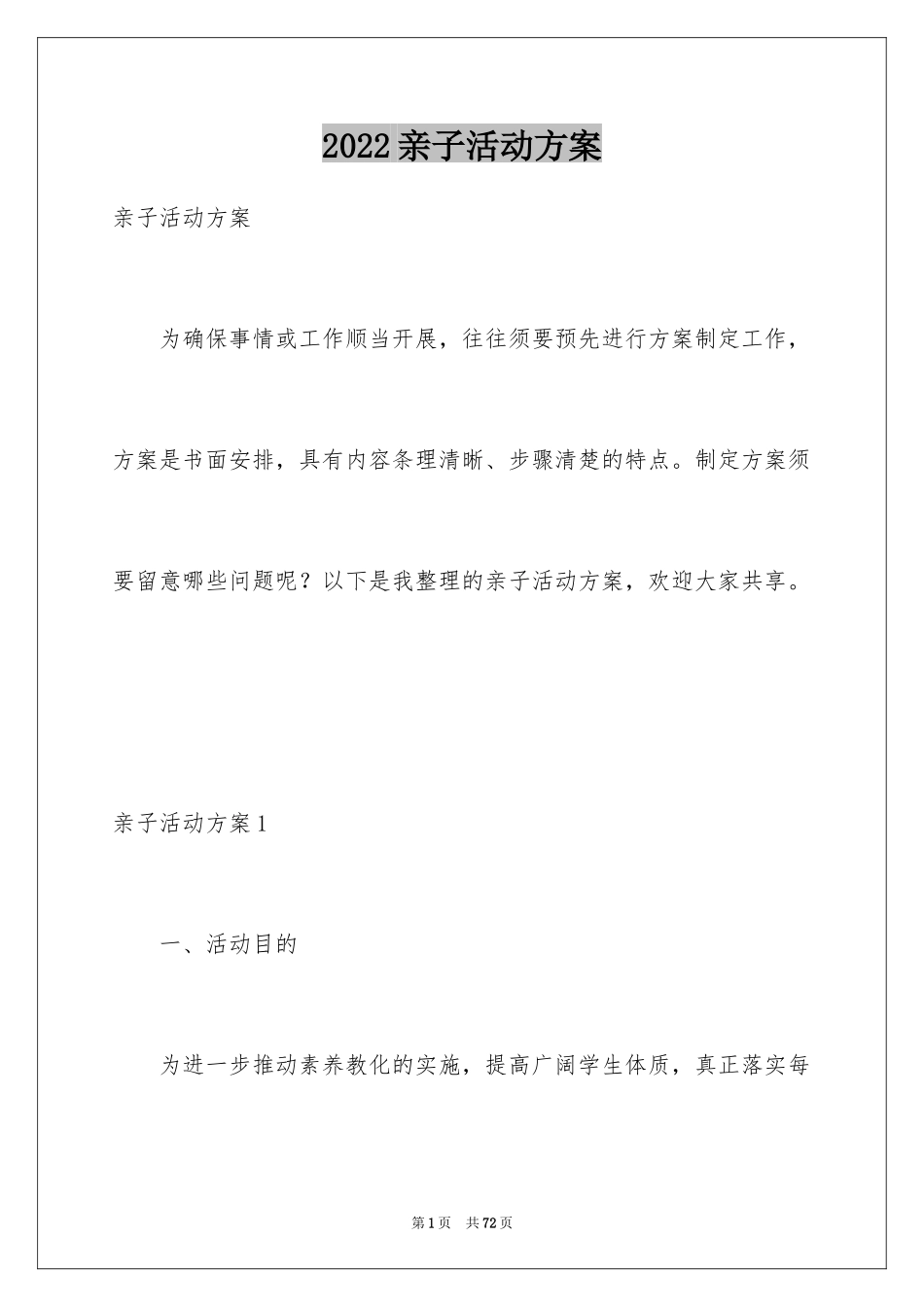 2022亲子活动方案

亲子活动方案

为确保事情或工作顺当开展，往往须要预先进行方案制定工作，方案是书面安排，具有内容条理清晰、步骤清楚的特点。制定方案须要留意哪些问题呢？以下是我整理的亲子活动方案，欢迎大家共享。

亲子活动方案1

一、活动目的

为进一步推动素养教化的实施，提高广阔学生体质，真正落实每

第1页 共72页